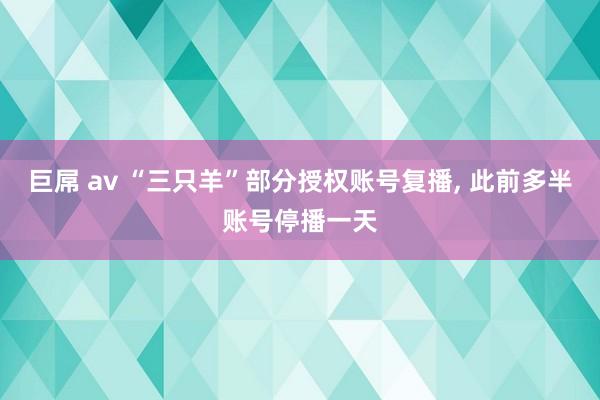 巨屌 av “三只羊”部分授权账号复播, 此前多半账号停播一天